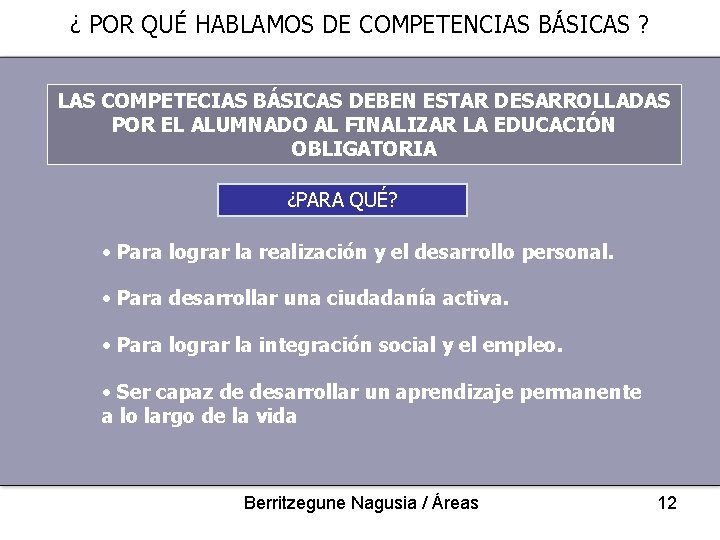 ¿ POR QUÉ HABLAMOS DE COMPETENCIAS BÁSICAS ?

LAS COMPETECIAS BÁSICAS DEBEN ESTAR DESARROLLADAS POR EL ALUMNADO AL FINALIZAR LA EDUCACIÓN OBLIGATORIA

¿PARA QUÉ?

• Para lograr la realización y el desarrollo personal.

• Para desarrollar una ciudadanía activa.

• Para lograr la integración social y el empleo.

• Ser capaz de desarrollar un aprendizaje permanente a lo largo de la vida

Berritzegune Nagusia / Áreas

12